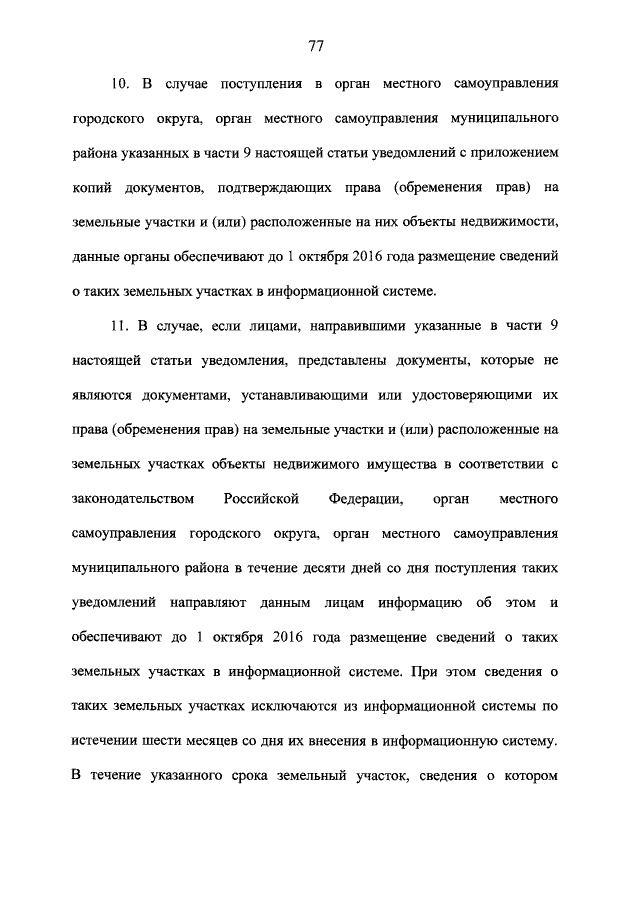 77

10. В случае поступления в орган местного самоуправления городского округа, орган местного самоуправления муниципального района указанных в части 9 настоящей статьи уведомлений с приложением копий документов, подтверждающих права (обременения прав) на земельные участки и (или) расположенные на них объекты недвижимости, данные органы обеспечивают до 1 октября 2016 года размещение сведений о таких земельных участках в информационной системе.

11. В случае, если лицами, направившими указанные в части 9 настоящей статьи уведомления, представлены документы, которые не являются документами, устанавливающими или удостоверяющими их права (обременения прав) на земельные участки и (или) расположенные на земельных участках объекты недвижимого имущества в соответствии с законодательством Российской Федерации, орган местного самоуправления городского округа, орган местного самоуправления муниципального района в течение десяти дней со дня поступления таких уведомлений направляют данным лицам информацию об этом и обеспечивают до 1 октября 2016 года размещение сведений о таких земельных участках в информационной системе. При этом сведения о таких земельных участках исключаются из информационной системы по истечении шести месяцев со дня их внесения в информационную систему. В течение указанного срока земельный участок, сведения о котором